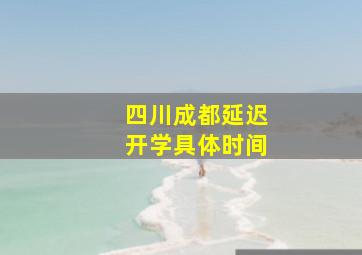 四川成都延迟
开学具体时间